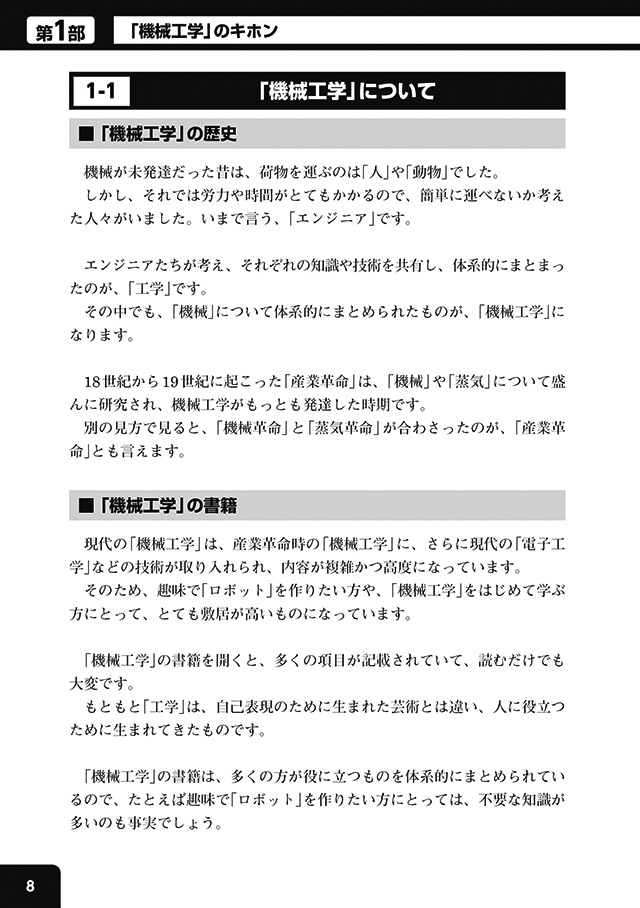 第1部　「機械工学」のキホン

1-1　「機械工学」について

■「機械工学」の歴史

機械が未発達だった昔は、荷物を運ぶのは「人」や「動物」でした。
しかし、それでは労力や時間がとてもかかるので、簡単に運べないか考えた人々がいました。いまで言う、「エンジニア」です。

エンジニアたちが考え、それぞれの知識や技術を共有し、体系的にまとまったのが、「工学」です。
その中でも、「機械」について体系的にまとめられたものが、「機械工学」になります。

18世紀から19世紀に起こった「産業革命」は、「機械」や「蒸気」について盛んに研究され、機械工学がもっとも発達した時期です。
別の見方で見ると、「機械革命」と「蒸気革命」が合わさったのが、「産業革命」とも言えます。

■「機械工学」の書籍

現代の「機械工学」は、産業革命時の「機械工学」に、さらに現代の「電子工学」などの技術が取り入れられ、内容が複雑かつ高度になっています。
そのため、趣味で「ロボット」を作りたい方や、「機械工学」をはじめて学ぶ方にとって、とても敷居が高いものになっています。

「機械工学」の書籍を開くと、多くの項目が記載されていて、読むだけでも大変です。
もともと「工学」は、自己表現のために生まれた芸術とは違い、人に役立つために生まれてきたものです。

「機械工学」の書籍は、多くの方が役に立つものを体系的にまとめられているので、たとえば趣味で「ロボット」を作りたい方にとっては、不要な知識が多いのも事実でしょう。

8